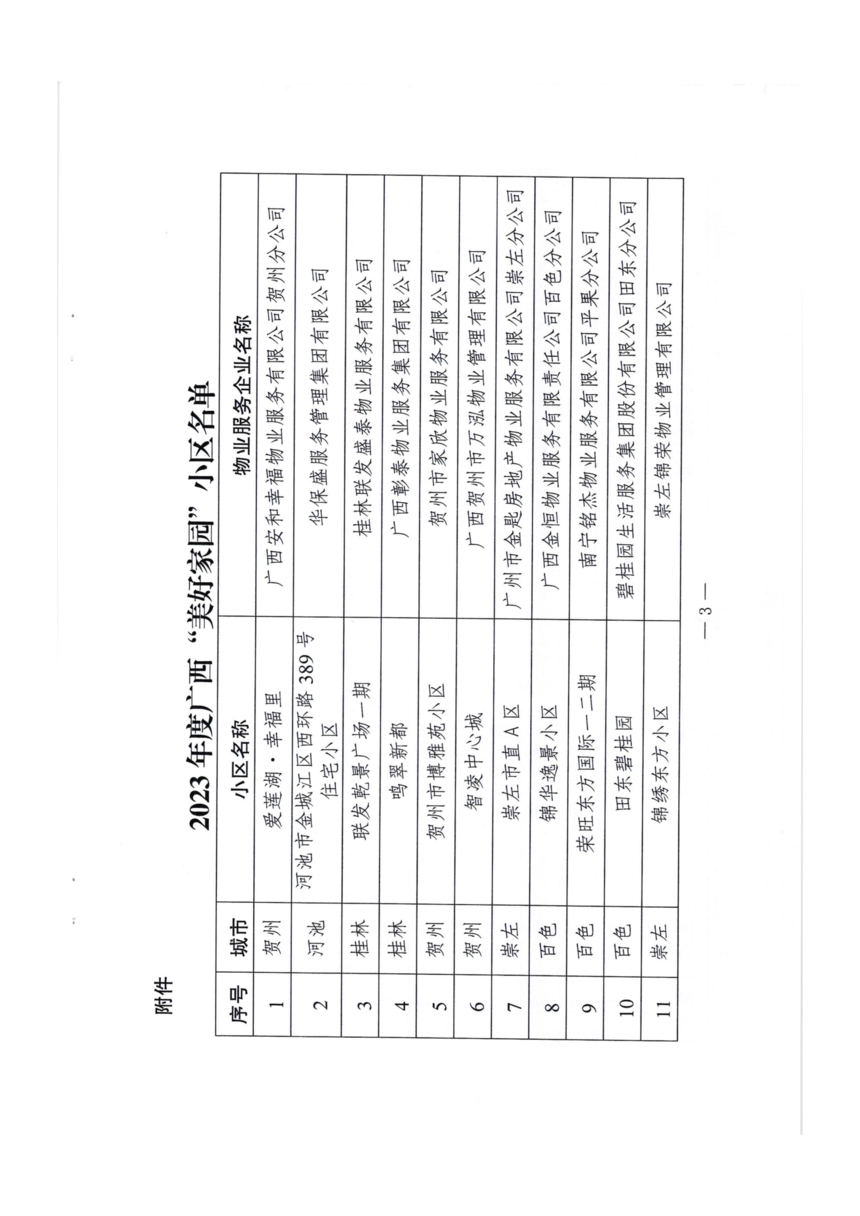 附件

2023年度广西“美好家园”小区名单

| 序号 | 城市 | 小区名称 | 物业服务企业名称 |
|---|---|---|---|
| 1 | 贺州 | 爱莲湖·幸福里 | 广西安和幸福物业服务有限公司贺州分公司 |
| 2 | 河池 | 河池市金城江区西环路389号住宅小区 | 华保盛服务管理集团有限公司 |
| 3 | 桂林 | 联发乾景广场一期 | 桂林联发盛泰物业服务有限公司 |
| 4 | 桂林 | 鸣翠新都 | 广西彰泰物业服务集团有限公司 |
| 5 | 贺州 | 贺州市博雅苑小区 | 贺州市家欣物业服务有限公司 |
| 6 | 贺州 | 智凌中心城 | 广西贺州市万泓物业管理有限公司 |
| 7 | 崇左 | 崇左市直A区 | 广州市金匙房地产物业服务有限公司崇左分公司 |
| 8 | 百色 | 锦华逸景小区 | 广西金恒物业服务有限责任公司百色分公司 |
| 9 | 百色 | 荣旺东方国际一二期 | 南宁铭杰物业服务有限公司平果分公司 |
| 10 | 百色 | 田东碧桂园 | 碧桂园生活服务集团股份有限公司田东分公司 |
| 11 | 崇左 | 锦绣东方小区 | 崇左锦荣物业管理有限公司 |

— 3 —